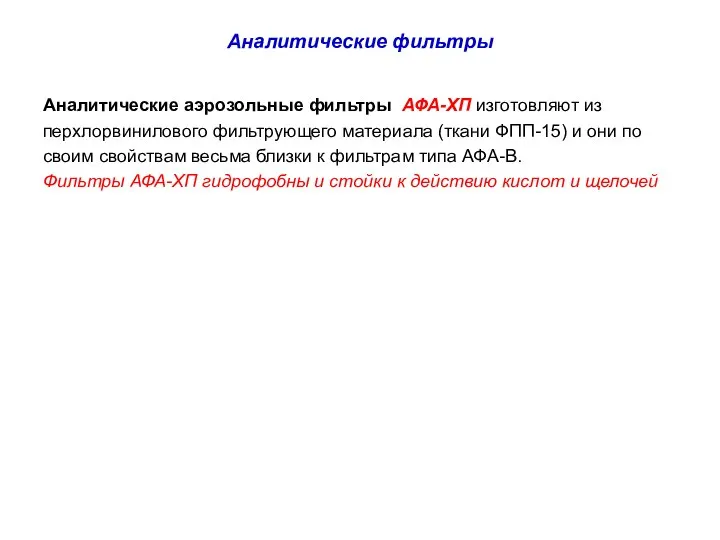 Аналитические фильтры

Аналитические аэрозольные фильтры АФА-ХП изготовляют из перхлорвинилового фильтрующего материала (ткани ФПП-15) и они по своим свойствам весьма близки к фильтрам типа АФА-В.
Фильтры АФА-ХП гидрофобны и стойки к действию кислот и щелочей